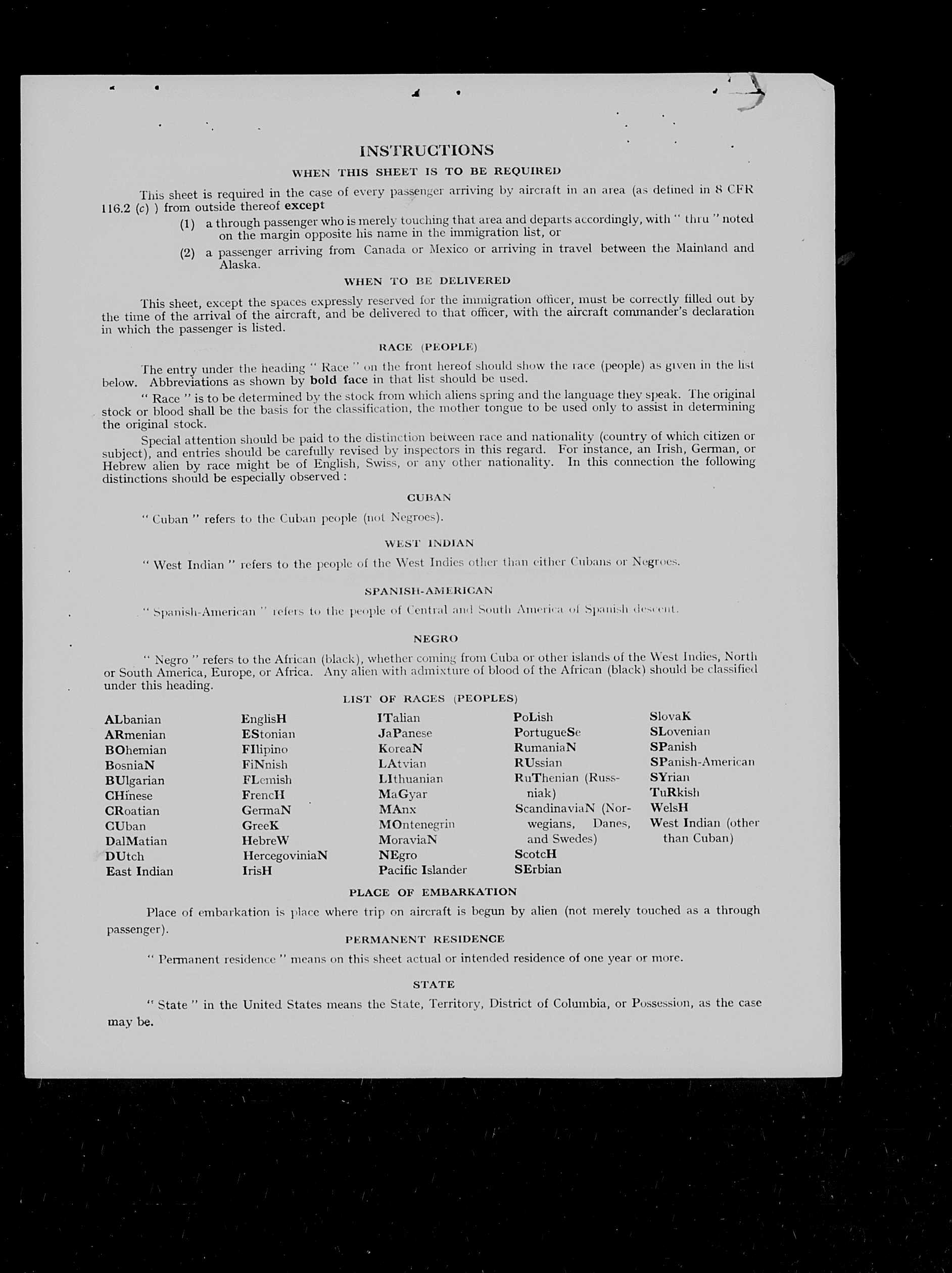 INSTRUCTIONS

WHEN THIS SHEET IS TO BE REQUIRED

This sheet is required in the case of every passenger arriving by aircraft in an area (as defined in 8 CFR 116.2 (c) ) from outside thereof except

(1) a through passenger who is merely touching that area and departs accordingly, with " thru " noted on the margin opposite his name in the immigration list, or

(2) a passenger arriving from Canada or Mexico or arriving in travel between the Mainland and Alaska.

WHEN TO BE DELIVERED

This sheet, except the spaces expressly reserved for the immigration officer, must be correctly filled out by the time of the arrival of the aircraft, and be delivered to that officer, with the aircraft commander's declaration in which the passenger is listed.

RACE (PEOPLE)

The entry under the heading " Race " on the front hereof should show the race (people) as given in the list below. Abbreviations as shown by bold face in that list should be used.

" Race " is to be determined by the stock from which aliens spring and the language they speak. The original stock or blood shall be the basis for the classification, the mother tongue to be used only to assist in determining the original stock.

Special attention should be paid to the distinction between race and nationality (country of which citizen or subject), and entries should be carefully revised by inspectors in this regard. For instance, an Irish, German, or Hebrew alien by race might be of English, Swiss, or any other nationality. In this connection the following distinctions should be especially observed :

CUBAN

" Cuban " refers to the Cuban people (not Negroes).

WEST INDIAN

" West Indian " refers to the people of the West Indies other than either Cubans or Negroes.

SPANISH-AMERICAN

" Spanish-American " refers to the people of Central and South America of Spanish descent.

NEGRO

" Negro " refers to the African (black), whether coming from Cuba or other islands of the West Indies, North or South America, Europe, or Africa. Any alien with admixture of blood of the African (black) should be classified under this heading.

LIST OF RACES (PEOPLES)

ALbanian
ARmenian
BOhemian
BosniaN
BUlgarian
CHinese
CRoatian
CUban
DalMatian
DUtch
East Indian

EnglisH
EStonian
FIlipino
FiNnish
FLemish
FrencH
GermaN
GreeK
HebreW
HercegoviniaN
IrisH

ITalian
JaPanese
KoreaN
LAtvian
LIthuanian
MaGyar
MAnx
MOntenegrin
MoraviaN
NEgro
Pacific Islander

PoLish
PortugueSe
RumaniaN
RUssian
RuThenian (Russniak)
ScandinaviaN (Norwegians, Danes, and Swedes)
ScotcH
SErbian

SlovaK
SLovenian
SPanish
SPanish-American
SYrian
TuRkish
WelsH
West Indian (other than Cuban)

PLACE OF EMBARKATION

Place of embarkation is place where trip on aircraft is begun by alien (not merely touched as a through passenger).

PERMANENT RESIDENCE

" Permanent residence " means on this sheet actual or intended residence of one year or more.

STATE

" State " in the United States means the State, Territory, District of Columbia, or Possession, as the case may be.